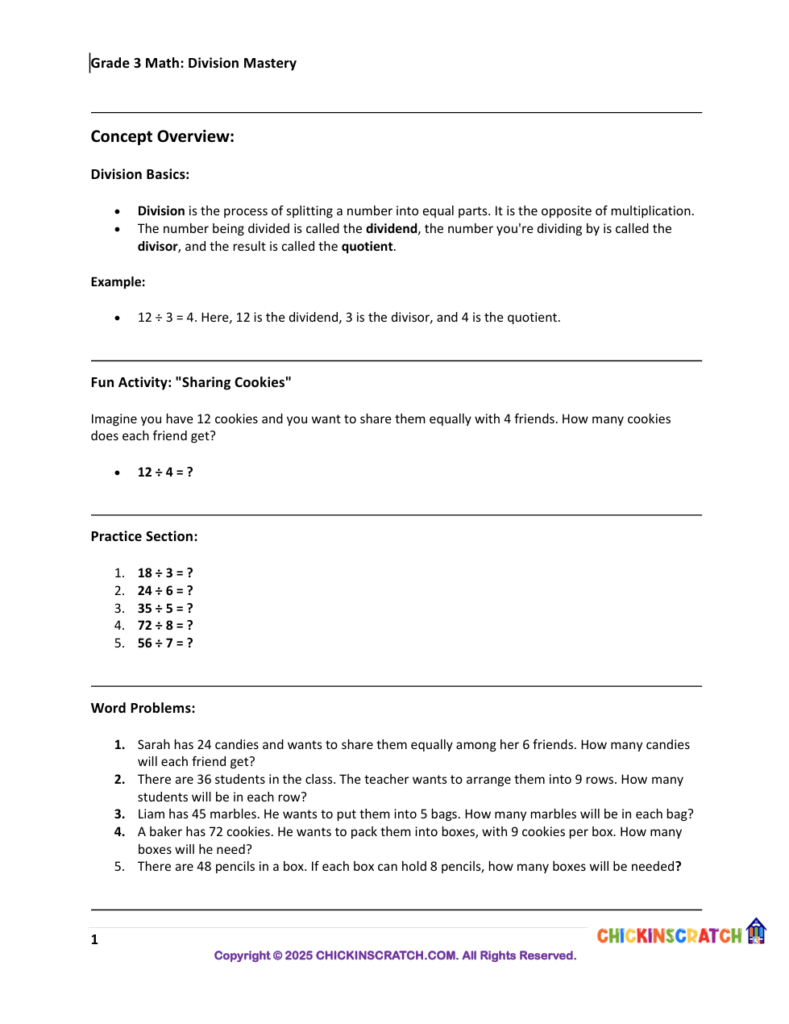 Grade 3 Math: Division Mastery

Concept Overview:

Division Basics:

• Division is the process of splitting a number into equal parts. It is the opposite of multiplication.
• The number being divided is called the dividend, the number you're dividing by is called the divisor, and the result is called the quotient.

Example:

• $12 \div 3 = 4$. Here, 12 is the dividend, 3 is the divisor, and 4 is the quotient.

Fun Activity: "Sharing Cookies"

Imagine you have 12 cookies and you want to share them equally with 4 friends. How many cookies does each friend get?

• $12 \div 4 = ?$

Practice Section:

1. $18 \div 3 = ?$
2. $24 \div 6 = ?$
3. $35 \div 5 = ?$
4. $72 \div 8 = ?$
5. $56 \div 7 = ?$

Word Problems:

1. Sarah has 24 candies and wants to share them equally among her 6 friends. How many candies will each friend get?
2. There are 36 students in the class. The teacher wants to arrange them into 9 rows. How many students will be in each row?
3. Liam has 45 marbles. He wants to put them into 5 bags. How many marbles will be in each bag?
4. A baker has 72 cookies. He wants to pack them into boxes, with 9 cookies per box. How many boxes will he need?
5. There are 48 pencils in a box. If each box can hold 8 pencils, how many boxes will be needed?

1

CHICKINSCRATCH

Copyright © 2025 CHICKINSCRATCH.COM. All Rights Reserved.